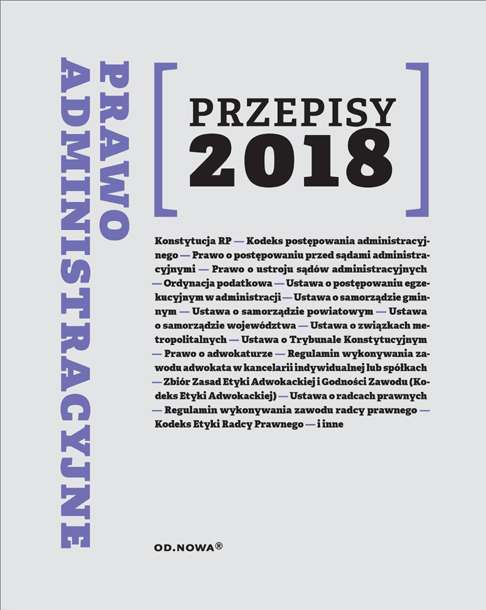 PRAWO
ADMINISTRACYJNE

PRZEPISY
2018

Konstytucja RP — Kodeks postępowania administracyjnego — Prawo o postępowaniu przed sądami administracyjnymi — Prawo o ustroju sądów administracyjnych — Ordynacja podatkowa — Ustawa o postępowaniu egzekucyjnym w administracji — Ustawa o samorządzie gminnym — Ustawa o samorządzie powiatowym — Ustawa o samorządzie województwa — Ustawa o związkach metropolitalnych — Ustawa o Trybunale Konstytucyjnym — Prawo o adwokaturze — Regulamin wykonywania zawodu adwokata w kancelarii indywidualnej lub spółkach — Zbiór Zasad Etyki Adwokackiej i Godności Zawodu (Kodeks Etyki Adwokackiej) — Ustawa o radcach prawnych — Regulamin wykonywania zawodu radcy prawnego — Kodeks Etyki Radcy Prawnego — i inne

OD.NOWA®